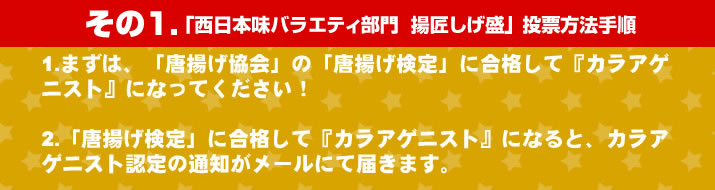 その1.「西日本味バラエティ部門 揚匠しげ盛」投票方法手順

1.まずは、「唐揚げ協会」の「唐揚げ検定」に合格して『カラアゲニスト』になってください！

2.「唐揚げ検定」に合格して『カラアゲニスト』になると、カラアゲニスト認定の通知がメールにて届きます。